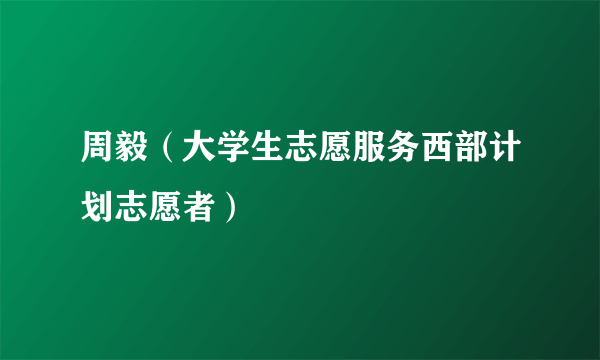 周毅（大学生志愿服务西部计划志愿者）